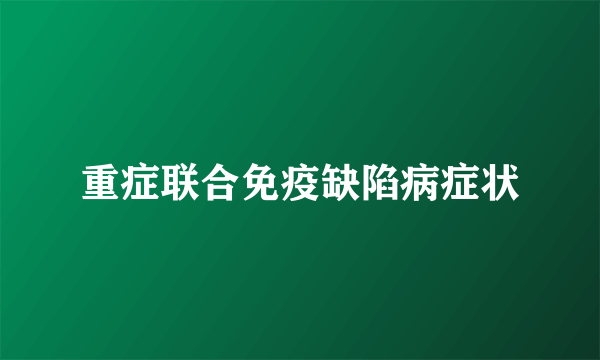 重症联合免疫缺陷病症状